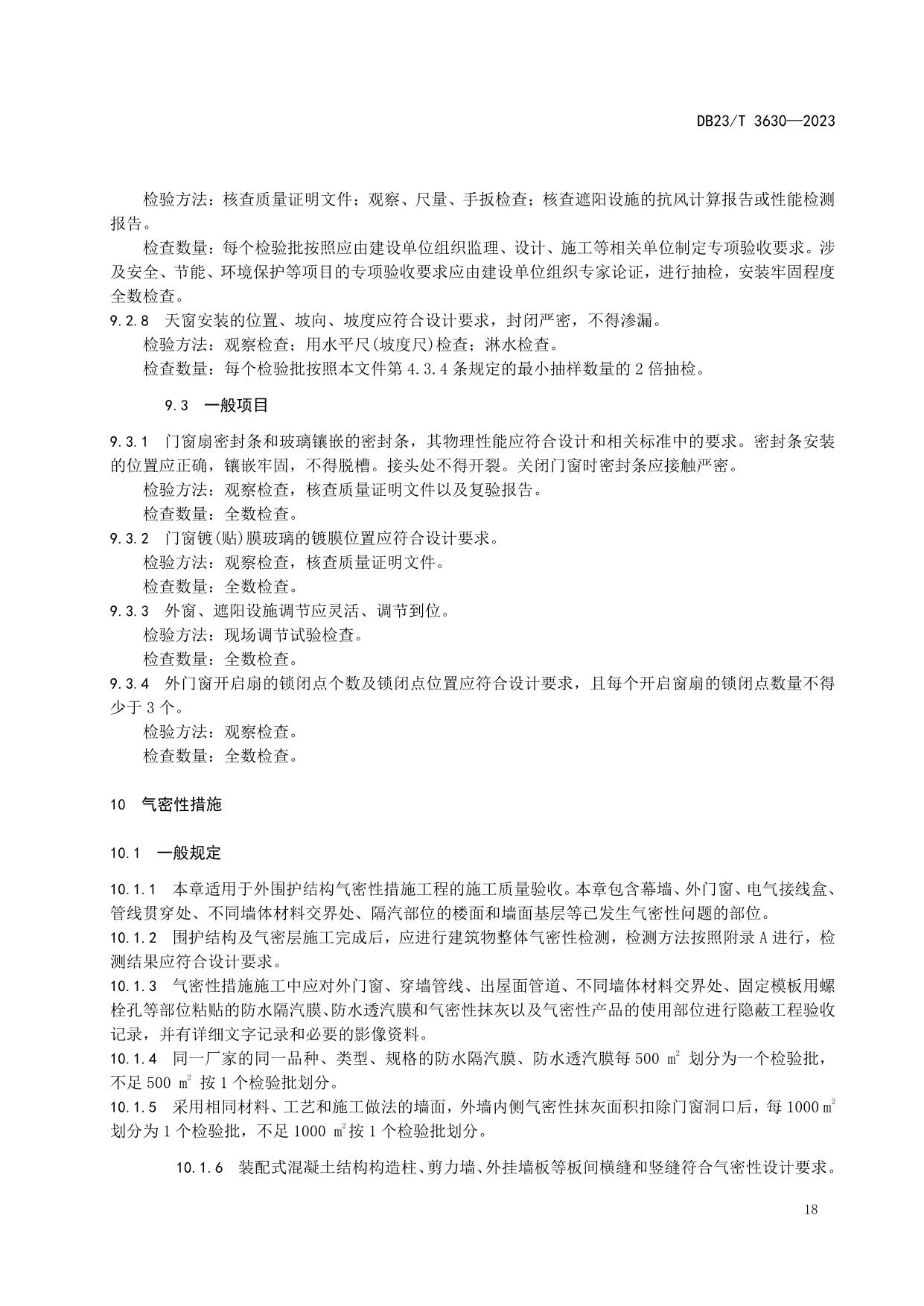 DB23/T 3630—2023

检验方法：核查质量证明文件；观察、尺量、手扳检查；核查遮阳设施的抗风计算报告或性能检测报告。

检查数量：每个检验批按照应由建设单位组织监理、设计、施工等相关单位制定专项验收要求。涉及安全、节能、环境保护等项目的专项验收要求应由建设单位组织专家论证，进行抽检，安装牢固程度全数检查。

9.2.8 天窗安装的位置、坡向、坡度应符合设计要求，封闭严密，不得渗漏。

检验方法：观察检查；用水平尺(坡度尺)检查；淋水检查。

检查数量：每个检验批按照本文件第 4.3.4 条规定的最小抽样数量的 2 倍抽检。

9.3 一般项目

9.3.1 门窗扇密封条和玻璃镶嵌的密封条，其物理性能应符合设计和相关标准中的要求。密封条安装的位置应正确，镶嵌牢固，不得脱槽。接头处不得开裂。关闭门窗时密封条应接触严密。

检验方法：观察检查，核查质量证明文件以及复验报告。

检查数量：全数检查。

9.3.2 门窗镀(贴)膜玻璃的镀膜位置应符合设计要求。

检验方法：观察检查，核查质量证明文件。

检查数量：全数检查。

9.3.3 外窗、遮阳设施调节应灵活、调节到位。

检验方法：现场调节试验检查。

检查数量：全数检查。

9.3.4 外门窗开启扇的锁闭点个数及锁闭点位置应符合设计要求，且每个开启窗扇的锁闭点数量不得少于 3 个。

检验方法：观察检查。

检查数量：全数检查。

10 气密性措施

10.1 一般规定

10.1.1 本章适用于外围护结构气密性措施工程的施工质量验收。本章包含幕墙、外门窗、电气接线盒、管线贯穿处、不同墙体材料交界处、隔汽部位的楼面和墙面基层等已发生气密性问题的部位。

10.1.2 围护结构及气密层施工完成后，应进行建筑物整体气密性检测，检测方法按照附录 A 进行，检测结果应符合设计要求。

10.1.3 气密性措施施工中应对外门窗、穿墙管线、出屋面管道、不同墙体材料交界处、固定模板用螺栓孔等部位粘贴的防水隔汽膜、防水透汽膜和气密性抹灰以及气密性产品的使用部位进行隐蔽工程验收记录，并有详细文字记录和必要的影像资料。

10.1.4 同一厂家的同一品种、类型、规格的防水隔汽膜、防水透汽膜每 500 $m^2$ 划分为一个检验批，不足 500 $m^2$ 按 1 个检验批划分。

10.1.5 采用相同材料、工艺和施工做法的墙面，外墙内侧气密性抹灰面积扣除门窗洞口后，每 1000 $m^2$ 划分为 1 个检验批，不足 1000 $m^2$ 按 1 个检验批划分。

10.1.6 装配式混凝土结构构造柱、剪力墙、外挂墙板等板间横缝和竖缝符合气密性设计要求。

18